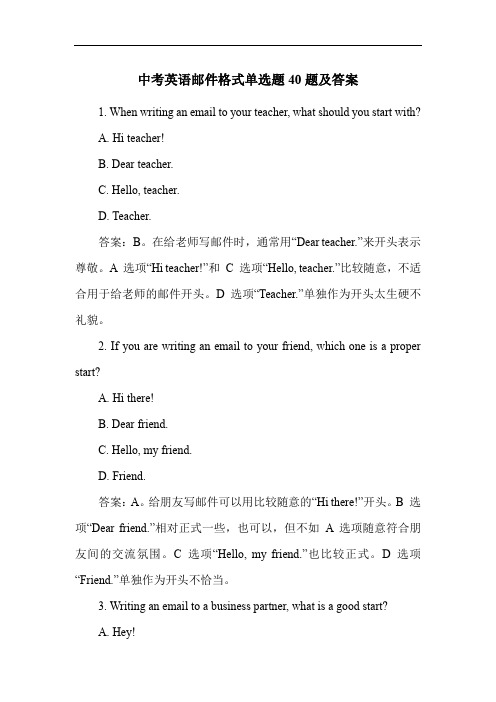 中考英语邮件格式单选题 40 题及答案

1. When writing an email to your teacher, what should you start with?

A. Hi teacher!

B. Dear teacher.

C. Hello, teacher.

D. Teacher.

答案：B。在给老师写邮件时，通常用“Dear teacher.”来开头表示尊敬。A 选项“Hi teacher!”和 C 选项“Hello, teacher.”比较随意，不适合用于给老师的邮件开头。D 选项“Teacher.”单独作为开头太生硬不礼貌。

2. If you are writing an email to your friend, which one is a proper start?

A. Hi there!

B. Dear friend.

C. Hello, my friend.

D. Friend.

答案：A。给朋友写邮件可以用比较随意的“Hi there!”开头。B 选项“Dear friend.”相对正式一些，也可以，但不如 A 选项随意符合朋友间的交流氛围。C 选项“Hello, my friend.”也比较正式。D 选项“Friend.”单独作为开头不恰当。

3. Writing an email to a business partner, what is a good start?

A. Hey!